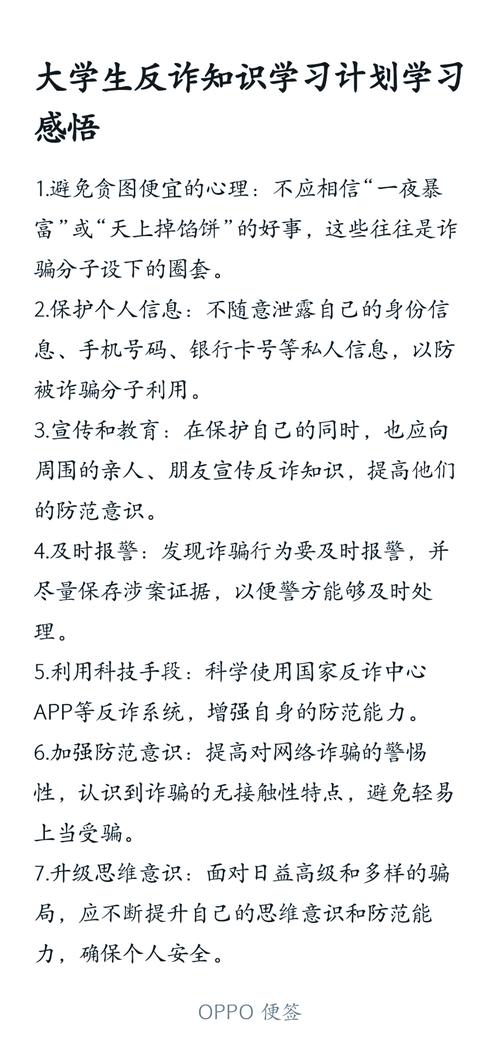 大学生反诈知识学习计划学习感悟

1.避免贪图便宜的心理：不应相信“一夜暴富”或“天上掉馅饼”的好事，这些往往是诈骗分子设下的圈套。

2.保护个人信息：不随意泄露自己的身份信息、手机号码、银行卡号等私人信息，以防被诈骗分子利用。

3.宣传和教育：在保护自己的同时，也应向周围的亲人、朋友宣传反诈知识，提高他们的防范意识。

4.及时报警：发现诈骗行为要及时报警，并尽量保存涉案证据，以便警方能够及时处理。

5.利用科技手段：科学使用国家反诈中心APP等反诈系统，增强自身的防范能力。

6.加强防范意识：提高对网络诈骗的警惕性，认识到诈骗的无接触性特点，避免轻易上当受骗。

7.升级思维意识：面对日益高级和多样的骗局，应不断提升自己的思维意识和防范能力，确保个人安全。

OPPO 便签